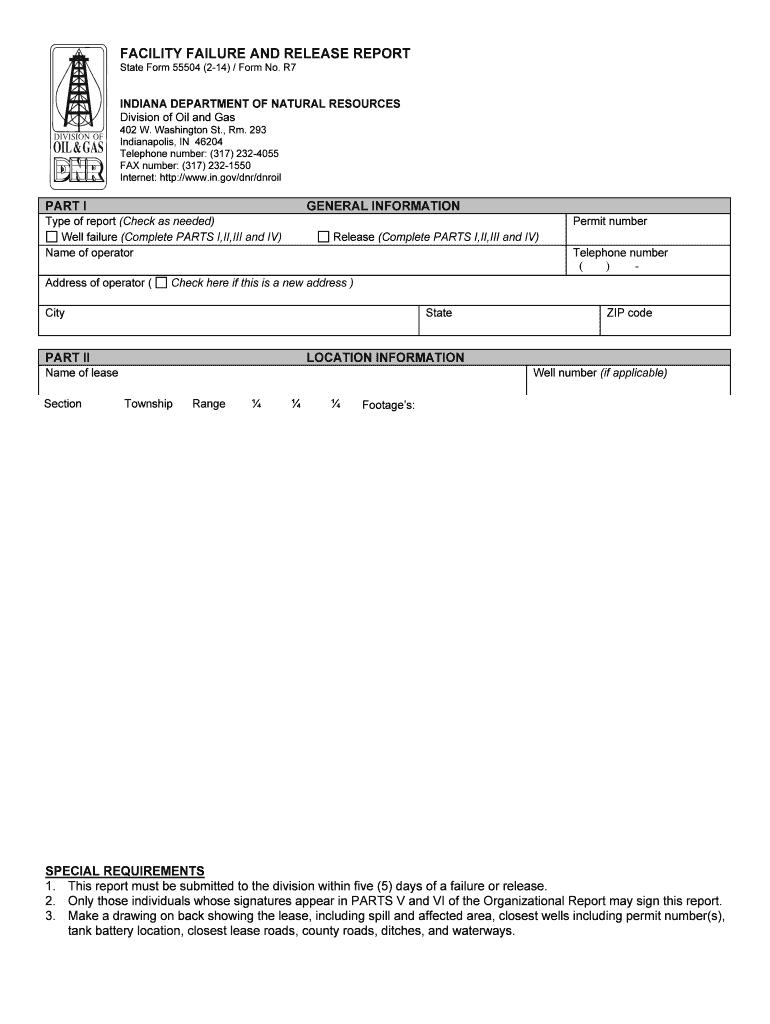 DIVISION OF OIL & GAS
DNR

FACILITY FAILURE AND RELEASE REPORT
State Form 55504 (2-14) / Form No. R7

INDIANA DEPARTMENT OF NATURAL RESOURCES
Division of Oil and Gas
402 W. Washington St., Rm. 293
Indianapolis, IN 46204
Telephone number: (317) 232-4055
FAX number: (317) 232-1550
Internet: http://www.in.gov/dnr/dnroil

PART I GENERAL INFORMATION

Type of report (Check as needed)
☐ Well failure (Complete PARTS I,II,III and IV) ☐ Release (Complete PARTS I,II,III and IV)

Permit number

Name of operator

Telephone number
( ) -

Address of operator ( ☐ Check here if this is a new address )

City

State

ZIP code

PART II LOCATION INFORMATION

Name of lease

Well number (if applicable)

Section Township Range ¼ ¼ ¼ Footage's:

SPECIAL REQUIREMENTS
1. This report must be submitted to the division within five (5) days of a failure or release.
2. Only those individuals whose signatures appear in PARTS V and VI of the Organizational Report may sign this report.
3. Make a drawing on back showing the lease, including spill and affected area, closest wells including permit number(s), tank battery location, closest lease roads, county roads, ditches, and waterways.